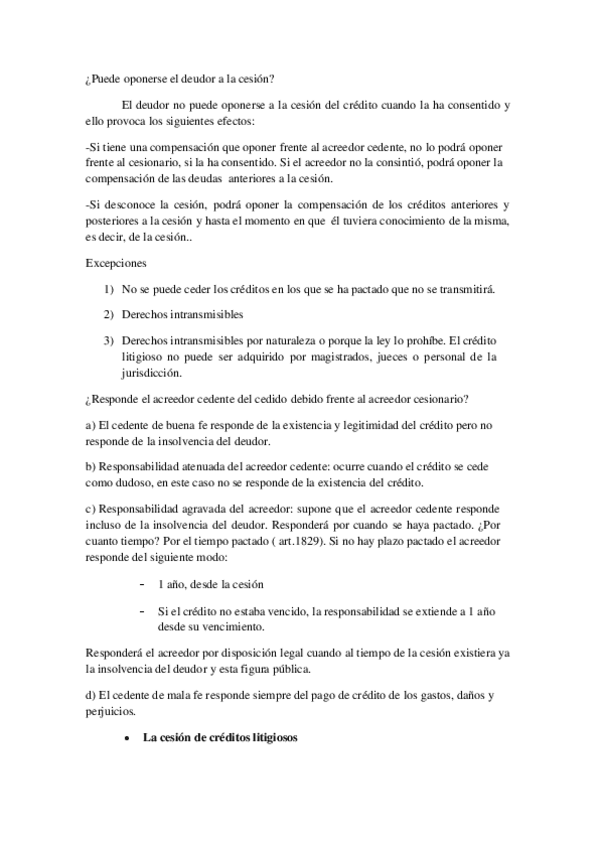 ¿Puede oponerse el deudor a la cesión?

El deudor no puede oponerse a la cesión del crédito cuando la ha consentido y ello provoca los siguientes efectos:

-Si tiene una compensación que oponer frente al acreedor cedente, no lo podrá oponer frente al cesionario, si la ha consentido. Si el acreedor no la consintió, podrá oponer la compensación de las deudas anteriores a la cesión.

-Si desconoce la cesión, podrá oponer la compensación de los créditos anteriores y posteriores a la cesión y hasta el momento en que él tuviera conocimiento de la misma, es decir, de la cesión..

Excepciones

1) No se puede ceder los créditos en los que se ha pactado que no se transmitirá.

2) Derechos intransmisibles

3) Derechos intransmisibles por naturaleza o porque la ley lo prohíbe. El crédito litigioso no puede ser adquirido por magistrados, jueces o personal de la jurisdicción.

¿Responde el acreedor cedente del cedido debido frente al acreedor cesionario?

a) El cedente de buena fe responde de la existencia y legitimidad del crédito pero no responde de la insolvencia del deudor.

b) Responsabilidad atenuada del acreedor cedente: ocurre cuando el crédito se cede como dudoso, en este caso no se responde de la existencia del crédito.

c) Responsabilidad agravada del acreedor: supone que el acreedor cedente responde incluso de la insolvencia del deudor. Responderá por cuando se haya pactado. ¿Por cuanto tiempo? Por el tiempo pactado ( art.1829). Si no hay plazo pactado el acreedor responde del siguiente modo:

- 1 año, desde la cesión

- Si el crédito no estaba vencido, la responsabilidad se extiende a 1 año desde su vencimiento.

Responderá el acreedor por disposición legal cuando al tiempo de la cesión existiera ya la insolvencia del deudor y esta figura pública.

d) El cedente de mala fe responde siempre del pago de crédito de los gastos, daños y perjuicios.

• La cesión de créditos litigiosos